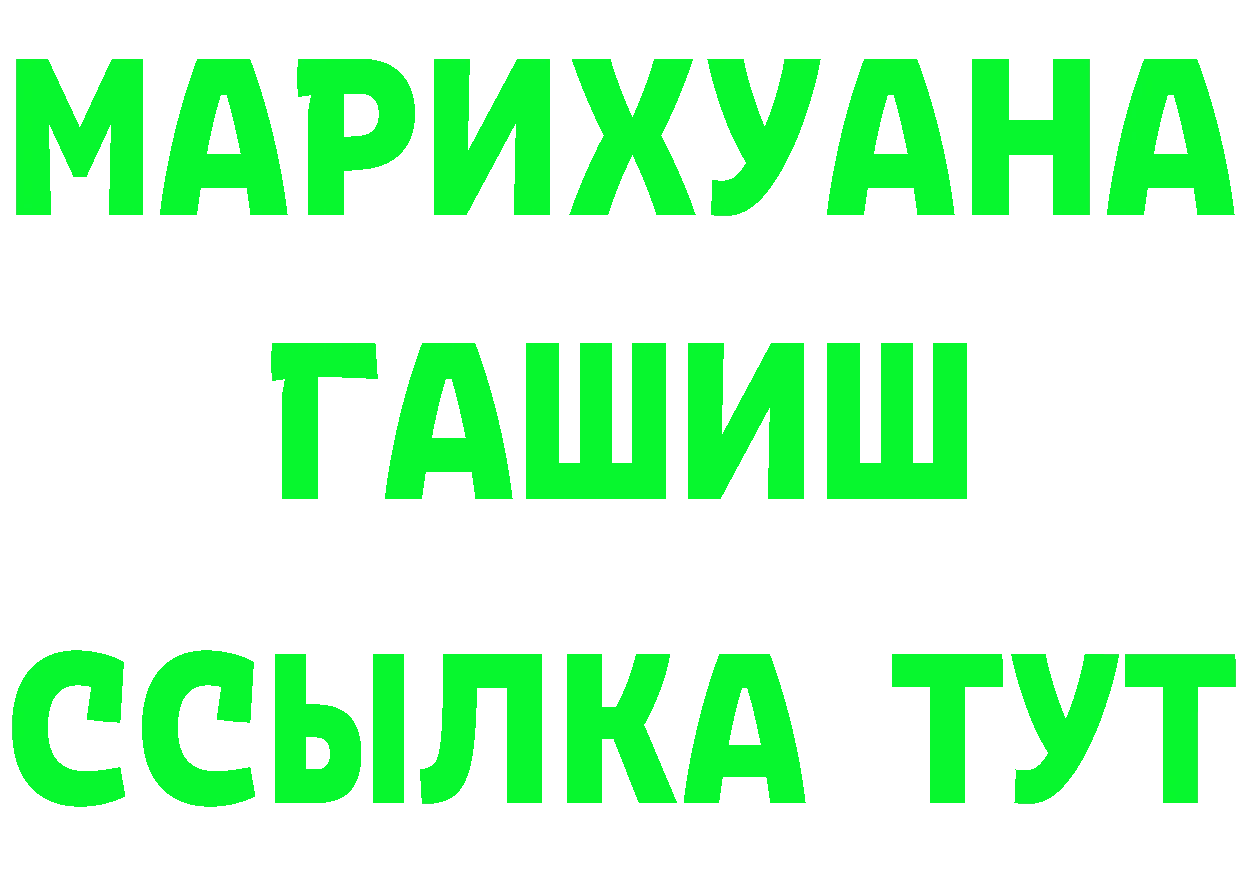 МАРИХУАНА
ГАШИШ
ССЫЛКА ТУТ